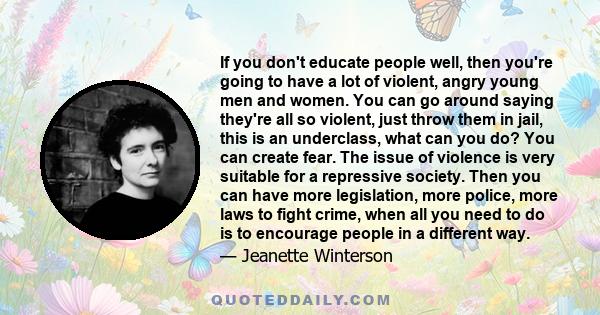 If you don't educate people well, then you're going to have a lot of violent, angry young men and women. You can go around saying they're all so violent, just throw them in jail, this is an underclass, what can you do? You can create fear. The issue of violence is very suitable for a repressive society. Then you can have more legislation, more police, more laws to fight crime, when all you need to do is to encourage people in a different way.
— Jeanette Winterson

QUOTEDDAILY.COM